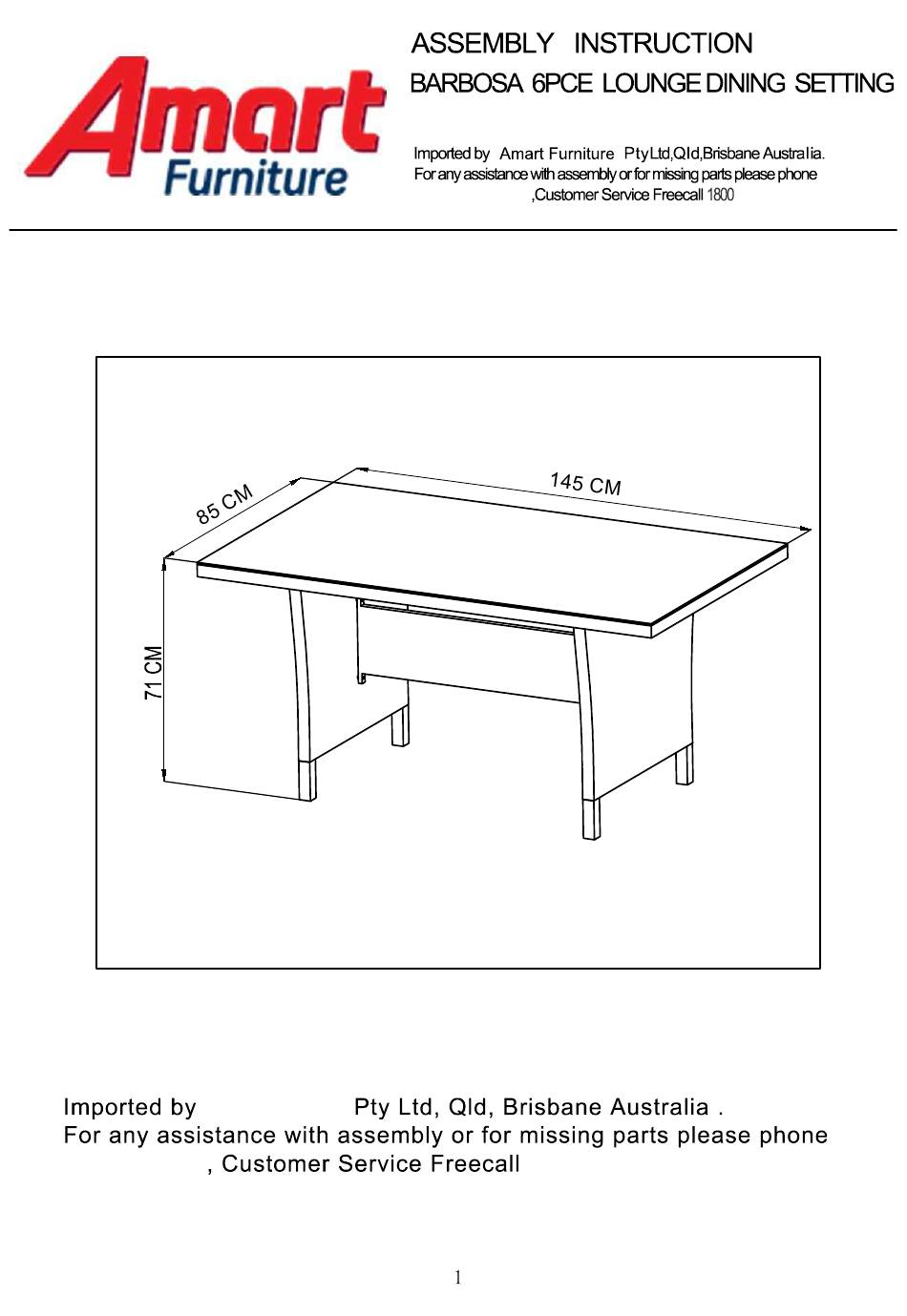 Amart Furniture

ASSEMBLY INSTRUCTION
BARBOSA 6PCE LOUNGE DINING SETTING

Imported by Amart Furniture Pty Ltd,Qld,Brisbane Australia.
For any assistance with assembly or for missing parts please phone ,Customer Service Freecall 1800

85 CM
145 CM
71 CM

Imported by Pty Ltd, Qld, Brisbane Australia .
For any assistance with assembly or for missing parts please phone , Customer Service Freecall

1